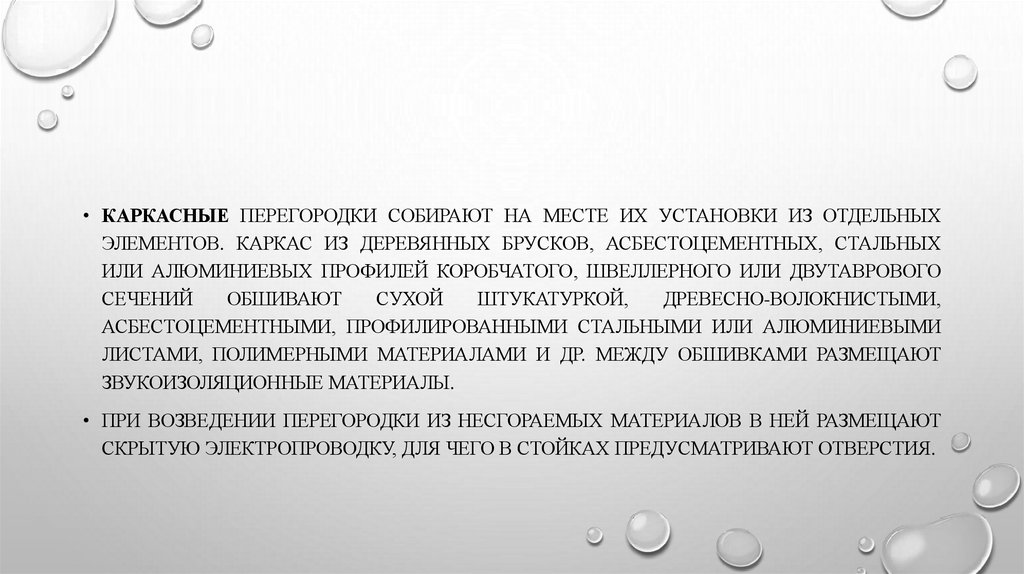 • КАРКАСНЫЕ ПЕРЕГОРОДКИ СОБИРАЮТ НА МЕСТЕ ИХ УСТАНОВКИ ИЗ ОТДЕЛЬНЫХ ЭЛЕМЕНТОВ. КАРКАС ИЗ ДЕРЕВЯННЫХ БРУСКОВ, АСБЕСТОЦЕМЕНТНЫХ, СТАЛЬНЫХ ИЛИ АЛЮМИНИЕВЫХ ПРОФИЛЕЙ КОРОБЧАТОГО, ШВЕЛЛЕРНОГО ИЛИ ДВУТАВРОВОГО СЕЧЕНИЙ ОБШИВАЮТ СУХОЙ ШТУКАТУРКОЙ, ДРЕВЕСНО-ВОЛОКНИСТЫМИ, АСБЕСТОЦЕМЕНТНЫМИ, ПРОФИЛИРОВАННЫМИ СТАЛЬНЫМИ ИЛИ АЛЮМИНИЕВЫМИ ЛИСТАМИ, ПОЛИМЕРНЫМИ МАТЕРИАЛАМИ И ДР. МЕЖДУ ОБШИВКАМИ РАЗМЕЩАЮТ ЗВУКОИЗОЛЯЦИОННЫЕ МАТЕРИАЛЫ.

• ПРИ ВОЗВЕДЕНИИ ПЕРЕГОРОДКИ ИЗ НЕСГОРАЕМЫХ МАТЕРИАЛОВ В НЕЙ РАЗМЕЩАЮТ СКРЫТУЮ ЭЛЕКТРОПРОВОДКУ, ДЛЯ ЧЕГО В СТОЙКАХ ПРЕДУСМАТРИВАЮТ ОТВЕРСТИЯ.